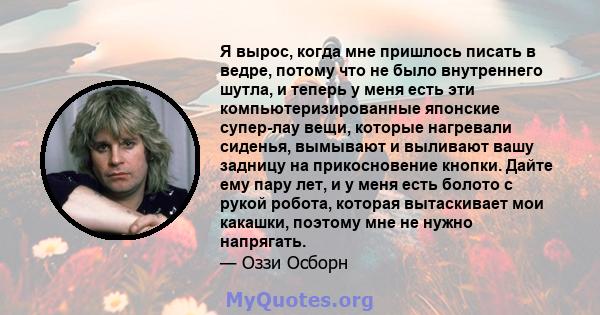 Я вырос, когда мне пришлось писать в ведре, потому что не было внутреннего шутла, и теперь у меня есть эти компьютеризированные японские супер-лау вещи, которые нагревали сиденья, вымывают и выливают вашу задницу на прикосновение кнопки. Дайте ему пару лет, и у меня есть болото с рукой робота, которая вытаскивает мои какашки, поэтому мне не нужно напрягать.
— Оззи Осборн

MyQuotes.org